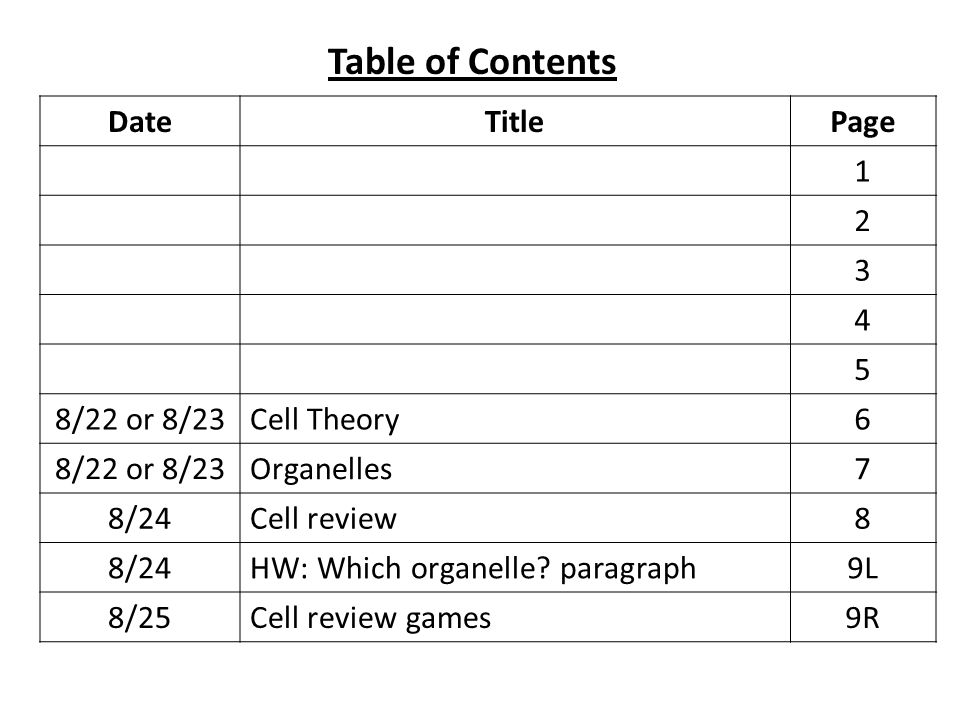 Table of Contents

| Date | Title | Page |
|---|---|---|
| | | 1 |
| | | 2 |
| | | 3 |
| | | 4 |
| | | 5 |
| 8/22 or 8/23 | Cell Theory | 6 |
| 8/22 or 8/23 | Organelles | 7 |
| 8/24 | Cell review | 8 |
| 8/24 | HW: Which organelle? paragraph | 9L |
| 8/25 | Cell review games | 9R |